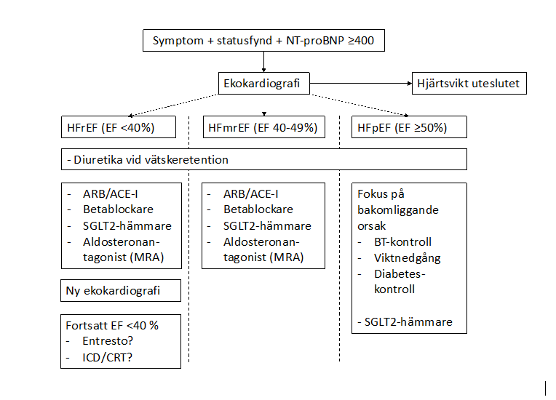 Symptom + statusfynd + NT-proBNP ≥400

Ekokardiografi

Hjärtsvikt uteslutet

HFrEF (EF <40%)

HFmrEF (EF 40-49%)

HFpEF (EF ≥50%)

- Diuretika vid vätskeretention

- ARB/ACE-I
- Betablockare
- SGLT2-hämmare
- Aldosteronantagonist (MRA)

Ny ekokardiografi

Fortsatt EF <40 %
- Entresto?
- ICD/CRT?

- ARB/ACE-I
- Betablockare
- SGLT2-hämmare
- Aldosteronantagonist (MRA)

Fokus på bakomliggande orsak
- BT-kontroll
- Viktnedgång
- Diabeteskontroll

- SGLT2-hämmare